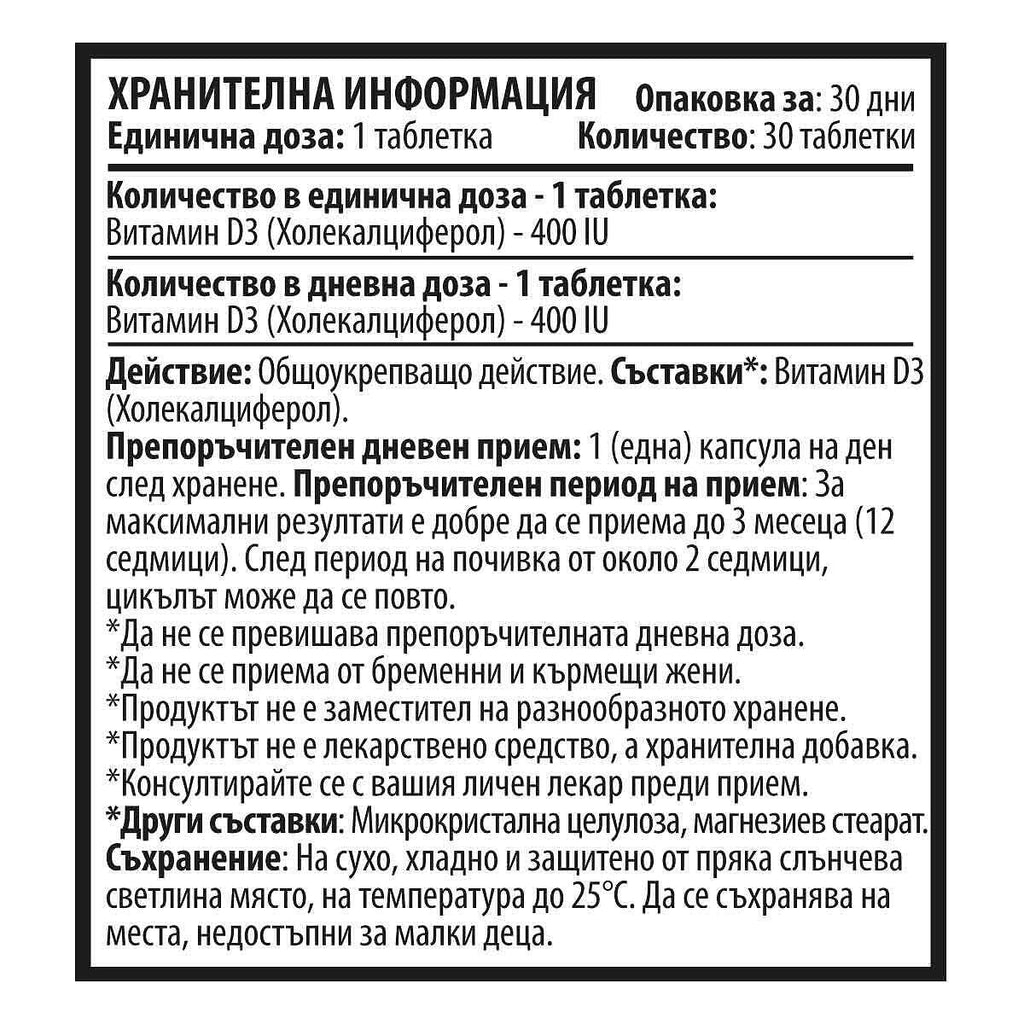 ХРАНИТЕЛНА ИНФОРМАЦИЯ Опаковка за: 30 дни
Единична доза: 1 таблетка Количество: 30 таблетки

Количество в единична доза - 1 таблетка:
Витамин D3 (Холекалциферол) - 400 IU

Количество в дневна доза - 1 таблетка:
Витамин D3 (Холекалциферол) - 400 IU

Действие: Общоукрепващо действие. Съставки*: Витамин D3 (Холекалциферол).
Препоръчителен дневен прием: 1 (една) капсула на ден след хранене. Препоръчителен период на прием: За максимални резултати е добре да се приема до 3 месеца (12 седмици). След период на почивка от около 2 седмици, цикълът може да се повто.
*Да не се превишава препоръчителната дневна доза.
*Да не се приема от бременни и кърмещи жени.
*Продуктът не е заместител на разнообразното хранене.
*Продуктът не е лекарствено средство, а хранителна добавка.
*Консултирайте се с вашия личен лекар преди прием.
*Други съставки: Микрокристална целулоза, магнезиев стеарат.
Съхранение: На сухо, хладно и защитено от пряка слънчева светлина място, на температура до 25°C. Да се съхранява на места, недостъпни за малки деца.